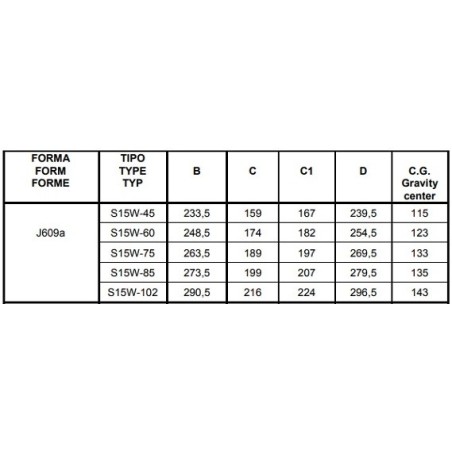 | FORMA FORM FORME | TIPO TYPE TYP | B | C | C1 | D | C.G. Gravity center |
|---|---|---|---|---|---|---|
| J609a | S15W-45 | 233,5 | 159 | 167 | 239,5 | 115 |
| | S15W-60 | 248,5 | 174 | 182 | 254,5 | 123 |
| | S15W-75 | 263,5 | 189 | 197 | 269,5 | 133 |
| | S15W-85 | 273,5 | 199 | 207 | 279,5 | 135 |
| | S15W-102 | 290,5 | 216 | 224 | 296,5 | 143 |